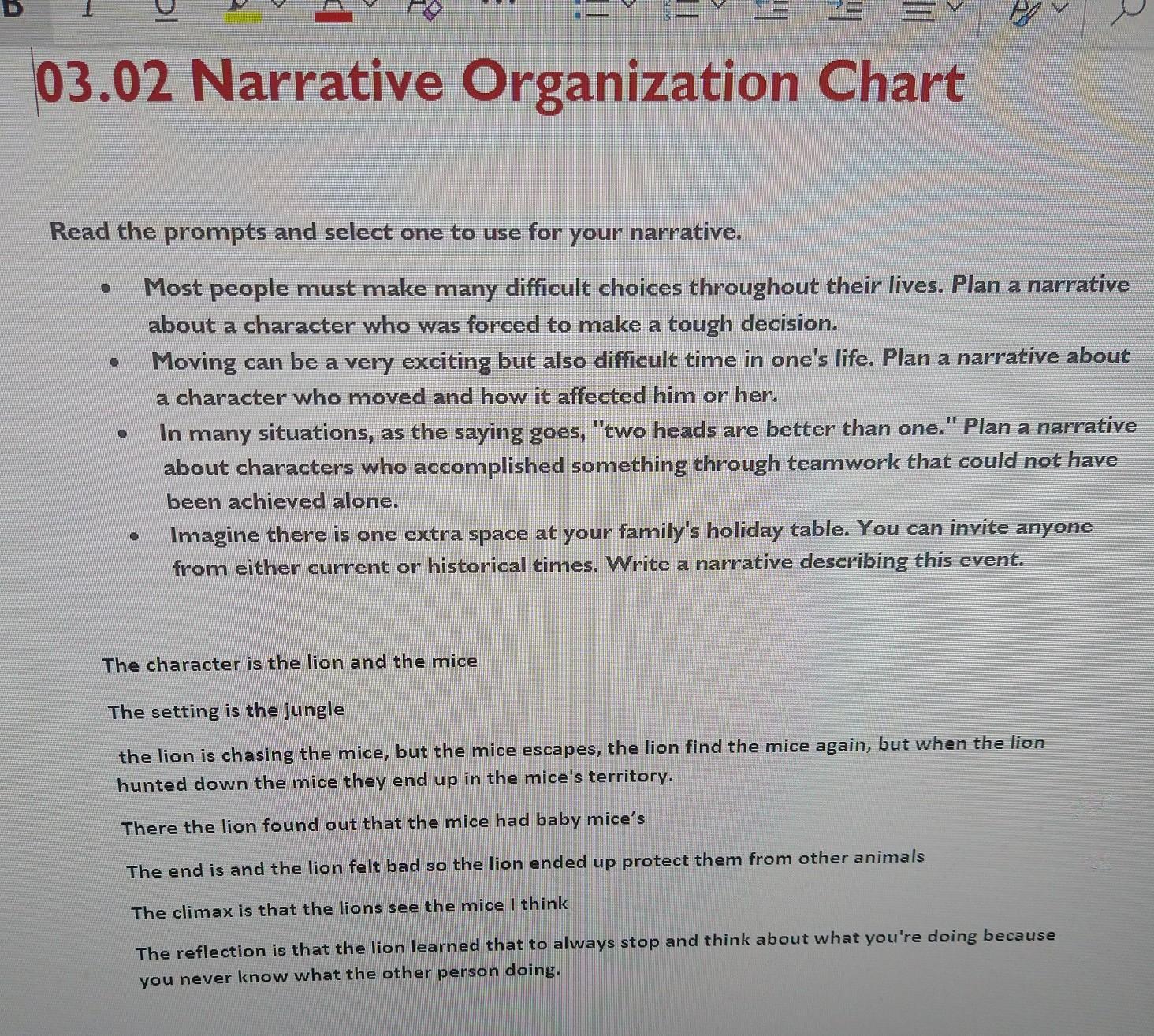 03.02 Narrative Organization Chart

Read the prompts and select one to use for your narrative.

• Most people must make many difficult choices throughout their lives. Plan a narrative about a character who was forced to make a tough decision.
• Moving can be a very exciting but also difficult time in one's life. Plan a narrative about a character who moved and how it affected him or her.
• In many situations, as the saying goes, "two heads are better than one." Plan a narrative about characters who accomplished something through teamwork that could not have been achieved alone.
• Imagine there is one extra space at your family's holiday table. You can invite anyone from either current or historical times. Write a narrative describing this event.

The character is the lion and the mice

The setting is the jungle

the lion is chasing the mice, but the mice escapes, the lion find the mice again, but when the lion hunted down the mice they end up in the mice's territory.

There the lion found out that the mice had baby mice's

The end is and the lion felt bad so the lion ended up protect them from other animals

The climax is that the lions see the mice I think

The reflection is that the lion learned that to always stop and think about what you're doing because you never know what the other person doing.